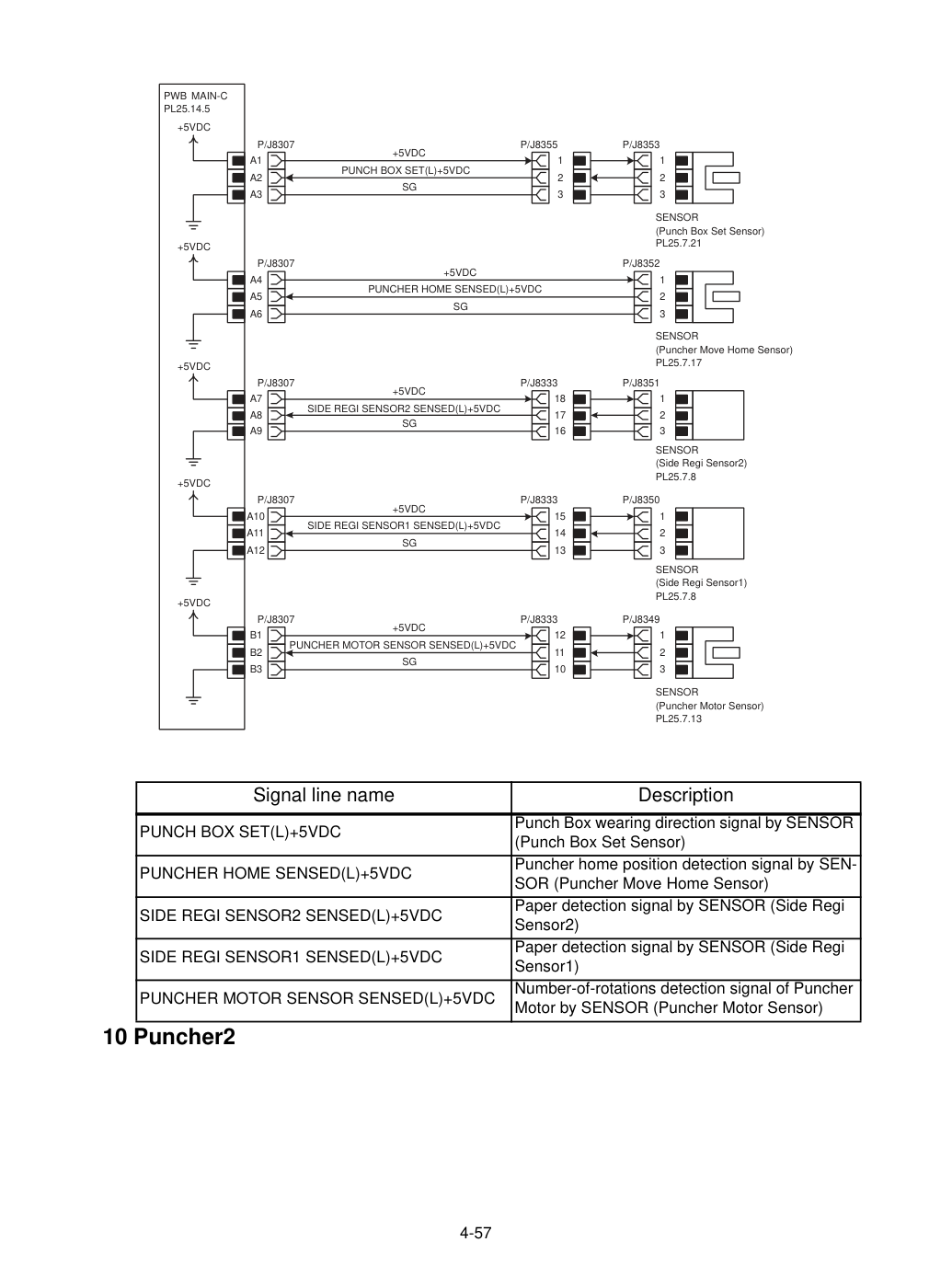 PWB MAIN-C
PL25.14.5

+5VDC

P/J8307
A1
A2
A3
+5VDC
PUNCH BOX SET(L)+5VDC
SG
P/J8355
1
2
3
P/J8353
1
2
3
SENSOR
(Punch Box Set Sensor)
PL25.7.21

+5VDC

P/J8307
A4
A5
A6
+5VDC
PUNCHER HOME SENSED(L)+5VDC
SG
P/J8352
1
2
3
SENSOR
(Puncher Move Home Sensor)
PL25.7.17

+5VDC

P/J8307
A7
A8
A9
+5VDC
SIDE REGI SENSOR2 SENSED(L)+5VDC
SG
P/J8333
18
17
16
P/J8351
1
2
3
SENSOR
(Side Regi Sensor2)
PL25.7.8

+5VDC

P/J8307
A10
A11
A12
+5VDC
SIDE REGI SENSOR1 SENSED(L)+5VDC
SG
P/J8333
15
14
13
P/J8350
1
2
3
SENSOR
(Side Regi Sensor1)
PL25.7.8

+5VDC

P/J8307
B1
B2
B3
+5VDC
PUNCHER MOTOR SENSOR SENSED(L)+5VDC
SG
P/J8333
12
11
10
P/J8349
1
2
3
SENSOR
(Puncher Motor Sensor)
PL25.7.13

| Signal line name | Description |
|---|---|
| PUNCH BOX SET(L)+5VDC | Punch Box wearing direction signal by SENSOR (Punch Box Set Sensor) |
| PUNCHER HOME SENSED(L)+5VDC | Puncher home position detection signal by SENSOR (Puncher Move Home Sensor) |
| SIDE REGI SENSOR2 SENSED(L)+5VDC | Paper detection signal by SENSOR (Side Regi Sensor2) |
| SIDE REGI SENSOR1 SENSED(L)+5VDC | Paper detection signal by SENSOR (Side Regi Sensor1) |
| PUNCHER MOTOR SENSOR SENSED(L)+5VDC | Number-of-rotations detection signal of Puncher Motor by SENSOR (Puncher Motor Sensor) |

10 Puncher2

4-57